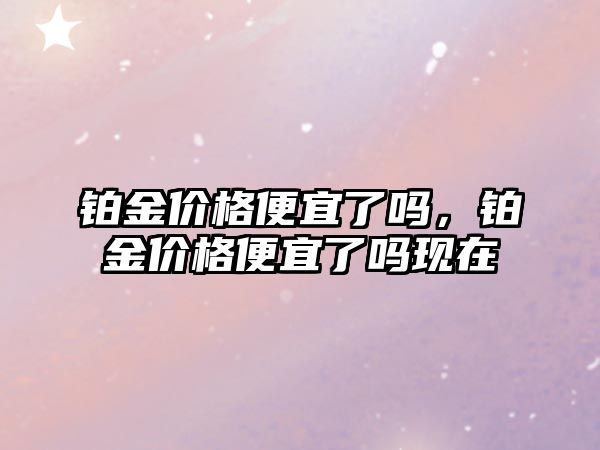 铂金价格便宜了吗，铂金价格便宜了吗现在